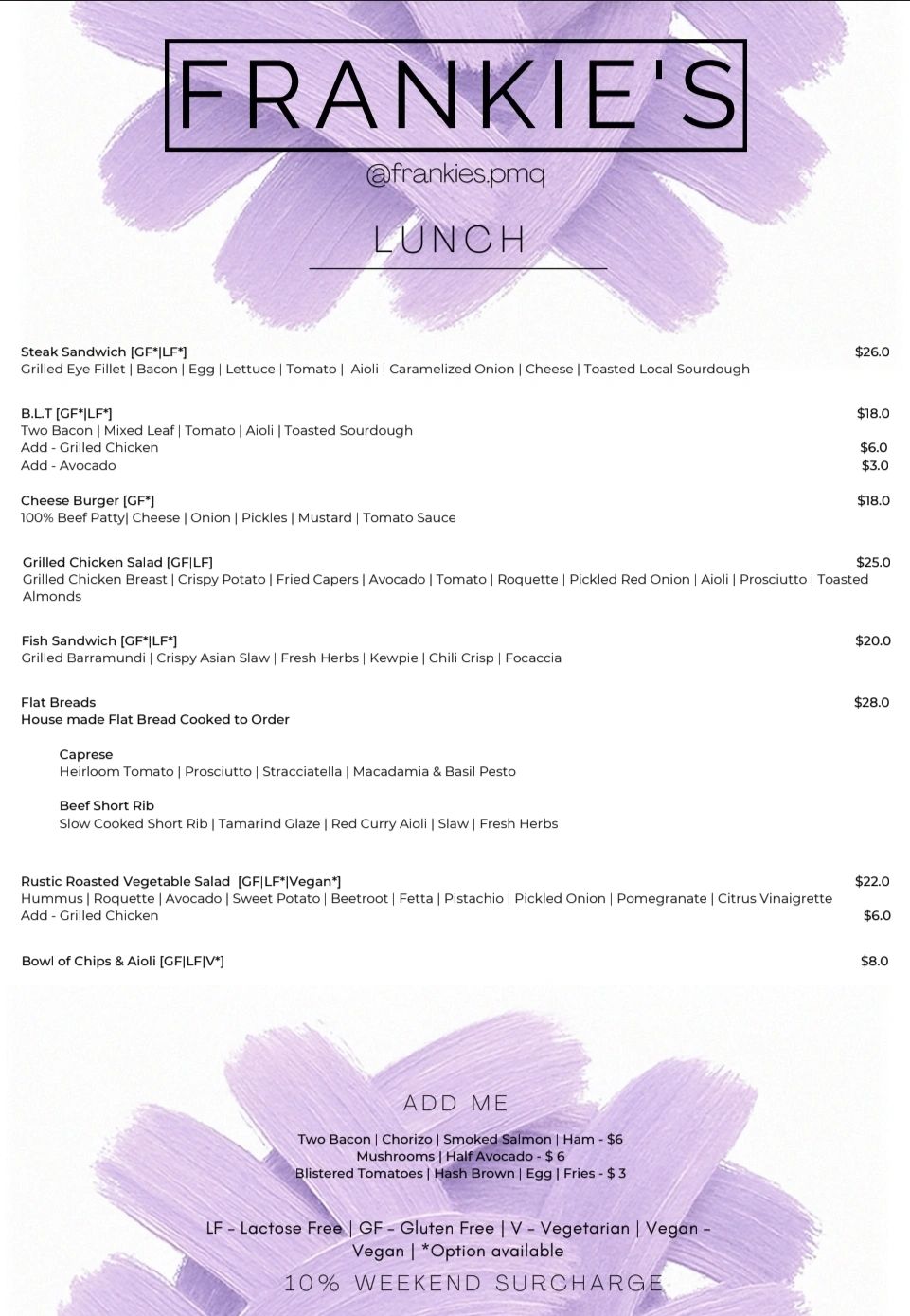 FRANKIE'S

@frankies.pmq

LUNCH

Steak Sandwich [GF*|LF*] $26.0
Grilled Eye Fillet | Bacon | Egg | Lettuce | Tomato | Aioli | Caramelized Onion | Cheese | Toasted Local Sourdough

B.L.T [GF*|LF*] $18.0
Two Bacon | Mixed Leaf | Tomato | Aioli | Toasted Sourdough
Add - Grilled Chicken $6.0
Add - Avocado $3.0

Cheese Burger [GF*] $18.0
100% Beef Patty| Cheese | Onion | Pickles | Mustard | Tomato Sauce

Grilled Chicken Salad [GF|LF] $25.0
Grilled Chicken Breast | Crispy Potato | Fried Capers | Avocado | Tomato | Roquette | Pickled Red Onion | Aioli | Prosciutto | Toasted Almonds

Fish Sandwich [GF*|LF*] $20.0
Grilled Barramundi | Crispy Asian Slaw | Fresh Herbs | Kewpie | Chili Crisp | Focaccia

Flat Breads $28.0
House made Flat Bread Cooked to Order

Caprese
Heirloom Tomato | Prosciutto | Stracciatella | Macadamia & Basil Pesto

Beef Short Rib
Slow Cooked Short Rib | Tamarind Glaze | Red Curry Aioli | Slaw | Fresh Herbs

Rustic Roasted Vegetable Salad [GF|LF*|Vegan*] $22.0
Hummus | Roquette | Avocado | Sweet Potato | Beetroot | Fetta | Pistachio | Pickled Onion | Pomegranate | Citrus Vinaigrette
Add - Grilled Chicken $6.0

Bowl of Chips & Aioli [GF|LF|V*] $8.0

ADD ME

Two Bacon | Chorizo | Smoked Salmon | Ham - $6
Mushrooms | Half Avocado - $ 6
Blistered Tomatoes | Hash Brown | Egg | Fries - $ 3

LF - Lactose Free | GF - Gluten Free | V - Vegetarian | Vegan - Vegan | *Option available

10% WEEKEND SURCHARGE